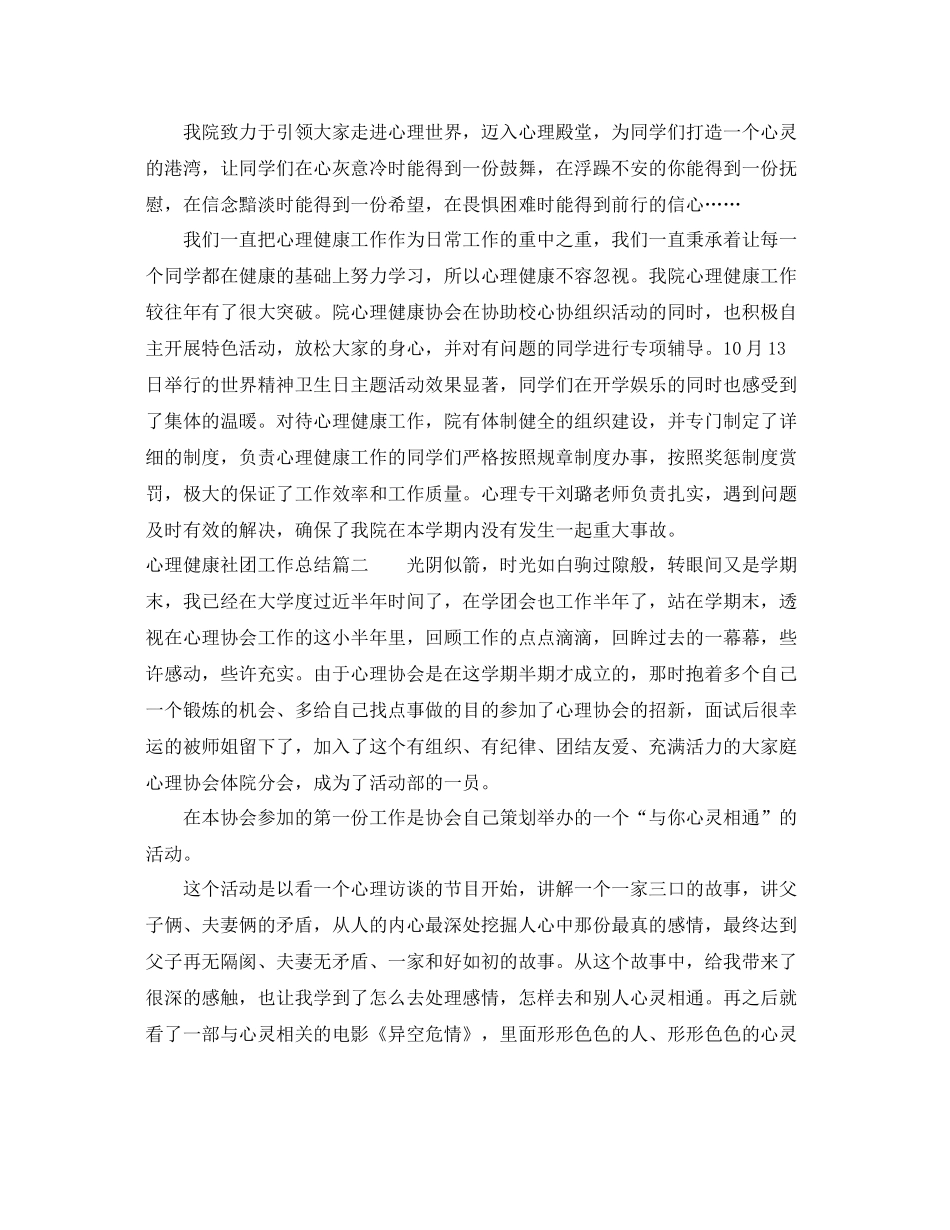 我院致力于引领大家走进心理世界，迈入心理殿堂，为同学们打造一个心灵的港湾，让同学们在心灰意冷时能得到一份鼓舞，在浮躁不安的你能得到一份抚慰，在信念黯淡时能得到一份希望，在畏惧困难时能得到前行的信心……

我们一直把心理健康工作作为日常工作的重中之重，我们一直秉承着让每一个同学都在健康的基础上努力学习，所以心理健康不容忽视。我院心理健康工作较往年有了很大突破。院心理健康协会在协助校心协组织活动的同时，也积极自主开展特色活动，放松大家的身心，并对有问题的同学进行专项辅导。10月13日举行的世界精神卫生日主题活动效果显著，同学们在开学娱乐的同时也感受到了集体的温暖。对待心理健康工作，院有体制健全的组织建设，并专门制定了详细的制度，负责心理健康工作的同学们严格按照规章制度办事，按照奖惩制度赏罚，极大的保证了工作效率和工作质量。心理专干刘璐老师负责扎实，遇到问题及时有效的解决，确保了我院在本学期内没有发生一起重大事故。

心理健康社团工作总结篇二　　光阴似箭，时光如白驹过隙般，转眼间又是学期末，我已经在大学度过近半年时间了，在学团会也工作半年了，站在学期末，透视在心理协会工作的这小半年里，回顾工作的点点滴滴，回眸过去的一幕幕，些许感动，些许充实。由于心理协会是在这学期半期才成立的，那时抱着多个自己一个锻炼的机会、多给自己找点事做的目的参加了心理协会的招新，面试后很幸运的被师姐留下了，加入了这个有组织、有纪律、团结友爱、充满活力的大家庭心理协会体院分会，成为了活动部的一员。

在本协会参加的第一份工作是协会自己策划举办的一个“与你心灵相通”的活动。

这个活动是以看一个心理访谈的节目开始，讲解一个一家三口的故事，讲父子俩、夫妻俩的矛盾，从人的内心最深处挖掘人心中那份最真的感情，最终达到父子再无隔阂、夫妻无矛盾、一家和好如初的故事。从这个故事中，给我带来了很深的感触，也让我学到了怎么去处理感情，怎样去和别人心灵相通。再之后就看了一部与心灵相关的电影《异空危情》，里面形形色色的人、形形色色的心灵